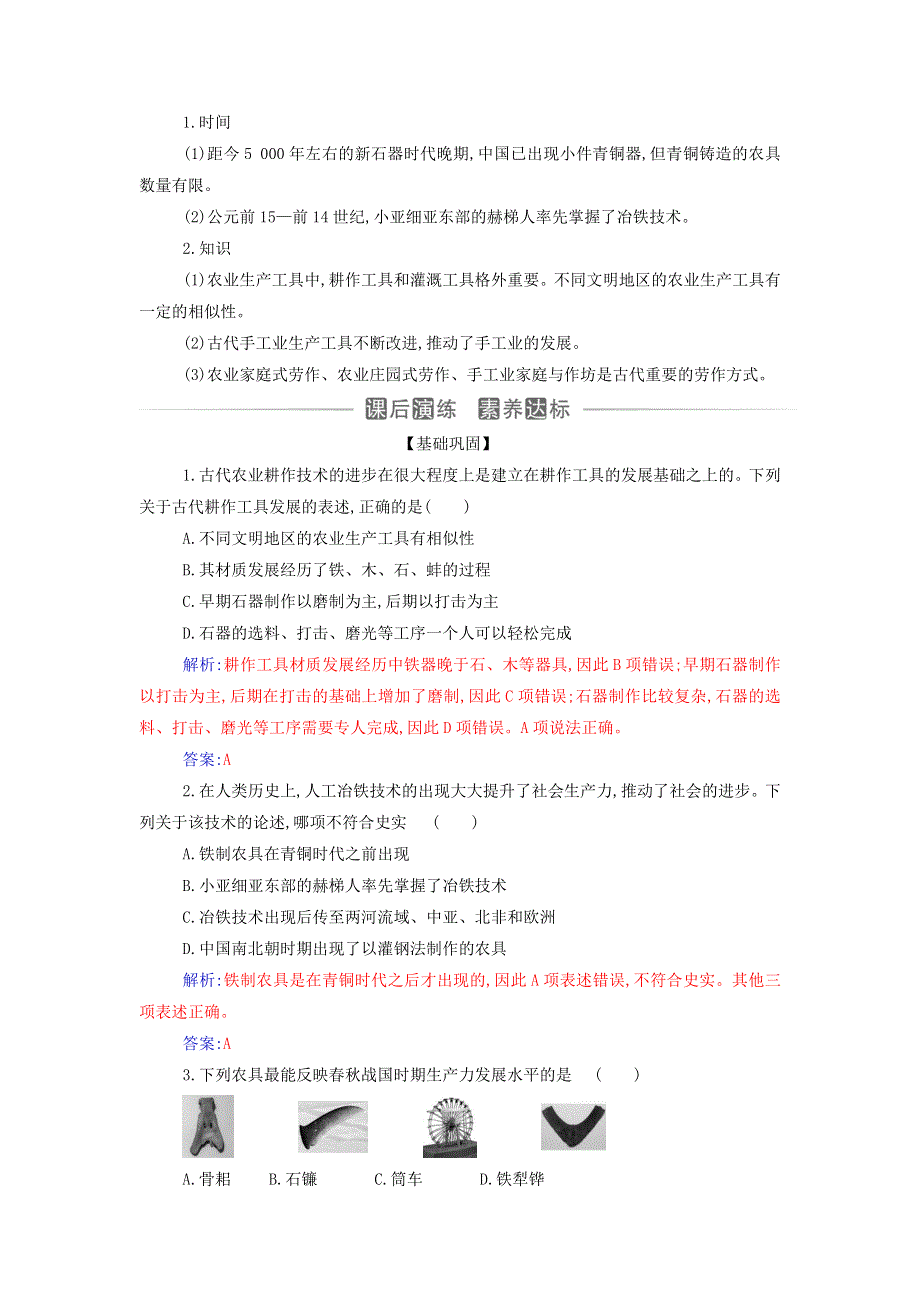 1.时间

(1)距今 5 000 年左右的新石器时代晚期,中国已出现小件青铜器,但青铜铸造的农具数量有限。

(2)公元前 15—前 14 世纪,小亚细亚东部的赫梯人率先掌握了冶铁技术。

2.知识

(1)农业生产工具中,耕作工具和灌溉工具格外重要。不同文明地区的农业生产工具有一定的相似性。

(2)古代手工业生产工具不断改进,推动了手工业的发展。

(3)农业家庭式劳作、农业庄园式劳作、手工业家庭与作坊是古代重要的劳作方式。

课后演练 素养达标

【基础巩固】

1.古代农业耕作技术的进步在很大程度上是建立在耕作工具的发展基础之上的。下列关于古代耕作工具发展的表述,正确的是( )

A.不同文明地区的农业生产工具有相似性

B.其材质发展经历了铁、木、石、蚌的过程

C.早期石器制作以磨制为主,后期以打击为主

D.石器的选料、打击、磨光等工序一个人可以轻松完成

解析:耕作工具材质发展经历中铁器晚于石、木等器具,因此 B 项错误;早期石器制作以打击为主,后期在打击的基础上增加了磨制,因此 C 项错误;石器制作比较复杂,石器的选料、打击、磨光等工序需要专人完成,因此 D 项错误。A 项说法正确。

答案:A

2.在人类历史上,人工冶铁技术的出现大大提升了社会生产力,推动了社会的进步。下列关于该技术的论述,哪项不符合史实 ( )

A.铁制农具在青铜时代之前出现

B.小亚细亚东部的赫梯人率先掌握了冶铁技术

C.冶铁技术出现后传至两河流域、中亚、北非和欧洲

D.中国南北朝时期出现了以灌钢法制作的农具

解析:铁制农具是在青铜时代之后才出现的,因此 A 项表述错误,不符合史实。其他三项表述正确。

答案:A

3.下列农具最能反映春秋战国时期生产力发展水平的是 ( )

A.骨耜 B.石镰 C.筒车 D.铁犁铧